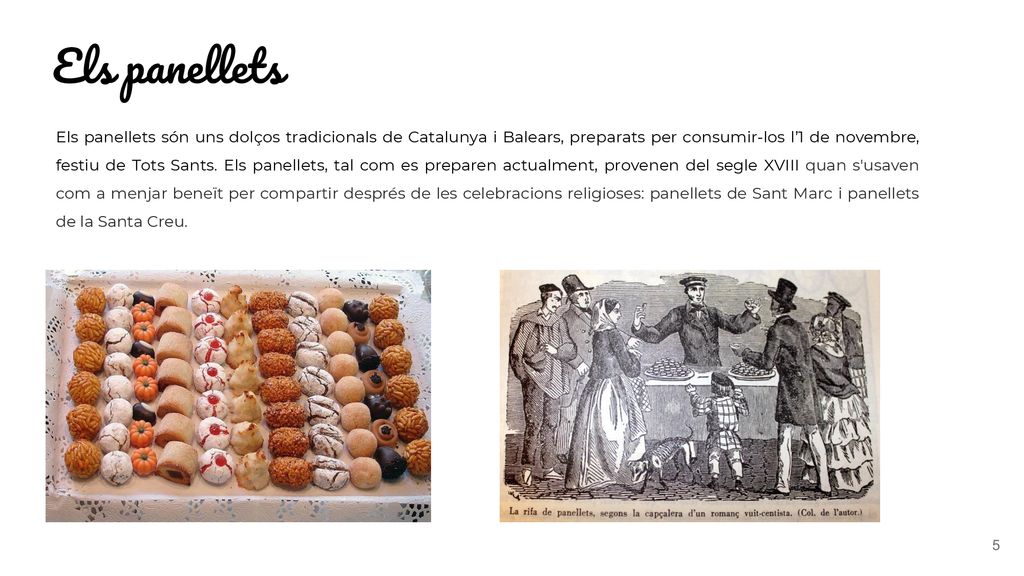 Els panellets

Els panellets són uns dolços tradicionals de Catalunya i Balears, preparats per consumir-los l'1 de novembre, festiu de Tots Sants. Els panellets, tal com es preparen actualment, provenen del segle XVIII quan s'usaven com a menjar beneït per compartir després de les celebracions religioses: panellets de Sant Marc i panellets de la Santa Creu.

La rifa de panellets, segons la capçalera d'un romanç vuit-centista. (Col. de l'autor.)

5